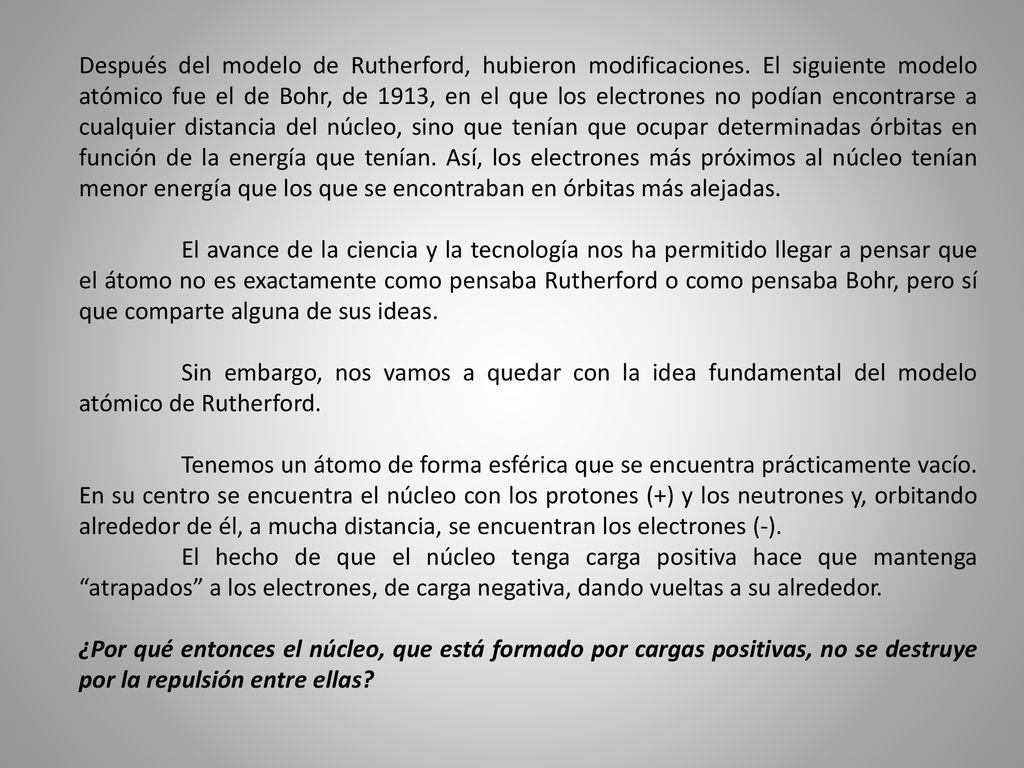 Después del modelo de Rutherford, hubieron modificaciones. El siguiente modelo atómico fue el de Bohr, de 1913, en el que los electrones no podían encontrarse a cualquier distancia del núcleo, sino que tenían que ocupar determinadas órbitas en función de la energía que tenían. Así, los electrones más próximos al núcleo tenían menor energía que los que se encontraban en órbitas más alejadas.

El avance de la ciencia y la tecnología nos ha permitido llegar a pensar que el átomo no es exactamente como pensaba Rutherford o como pensaba Bohr, pero sí que comparte alguna de sus ideas.

Sin embargo, nos vamos a quedar con la idea fundamental del modelo atómico de Rutherford.

Tenemos un átomo de forma esférica que se encuentra prácticamente vacío. En su centro se encuentra el núcleo con los protones (+) y los neutrones y, orbitando alrededor de él, a mucha distancia, se encuentran los electrones (-).

El hecho de que el núcleo tenga carga positiva hace que mantenga “atrapados” a los electrones, de carga negativa, dando vueltas a su alrededor.

¿Por qué entonces el núcleo, que está formado por cargas positivas, no se destruye por la repulsión entre ellas?